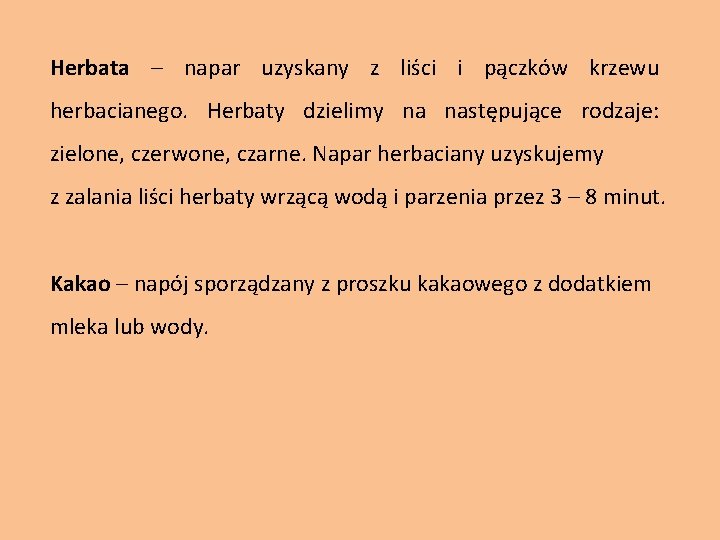 Herbata – napar uzyskany z liści i pączków krzewu herbacianego. Herbaty dzielimy na następujące rodzaje: zielone, czerwone, czarne. Napar herbaciany uzyskujemy z zalania liści herbaty wrzącą wodą i parzenia przez 3 – 8 minut.

Kakao – napój sporządzany z proszku kakaowego z dodatkiem mleka lub wody.